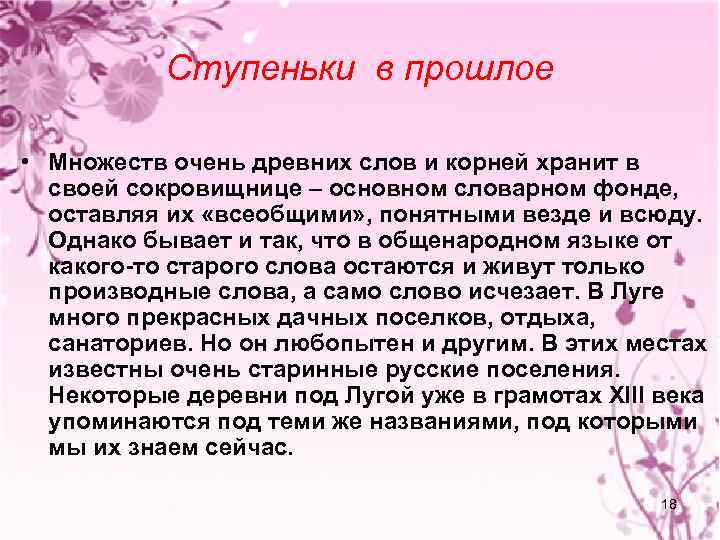 Ступеньки в прошлое

• Множеств очень древних слов и корней хранит в своей сокровищнице – основном словарном фонде, оставляя их «всеобщими», понятными везде и всюду. Однако бывает и так, что в общенародном языке от какого-то старого слова остаются и живут только производные слова, а само слово исчезает. В Луге много прекрасных дачных поселков, отдыха, санаториев. Но он любопытен и другим. В этих местах известны очень старинные русские поселения. Некоторые деревни под Лугой уже в грамотах XIII века упоминаются под теми же названиями, под которыми мы их знаем сейчас.

18